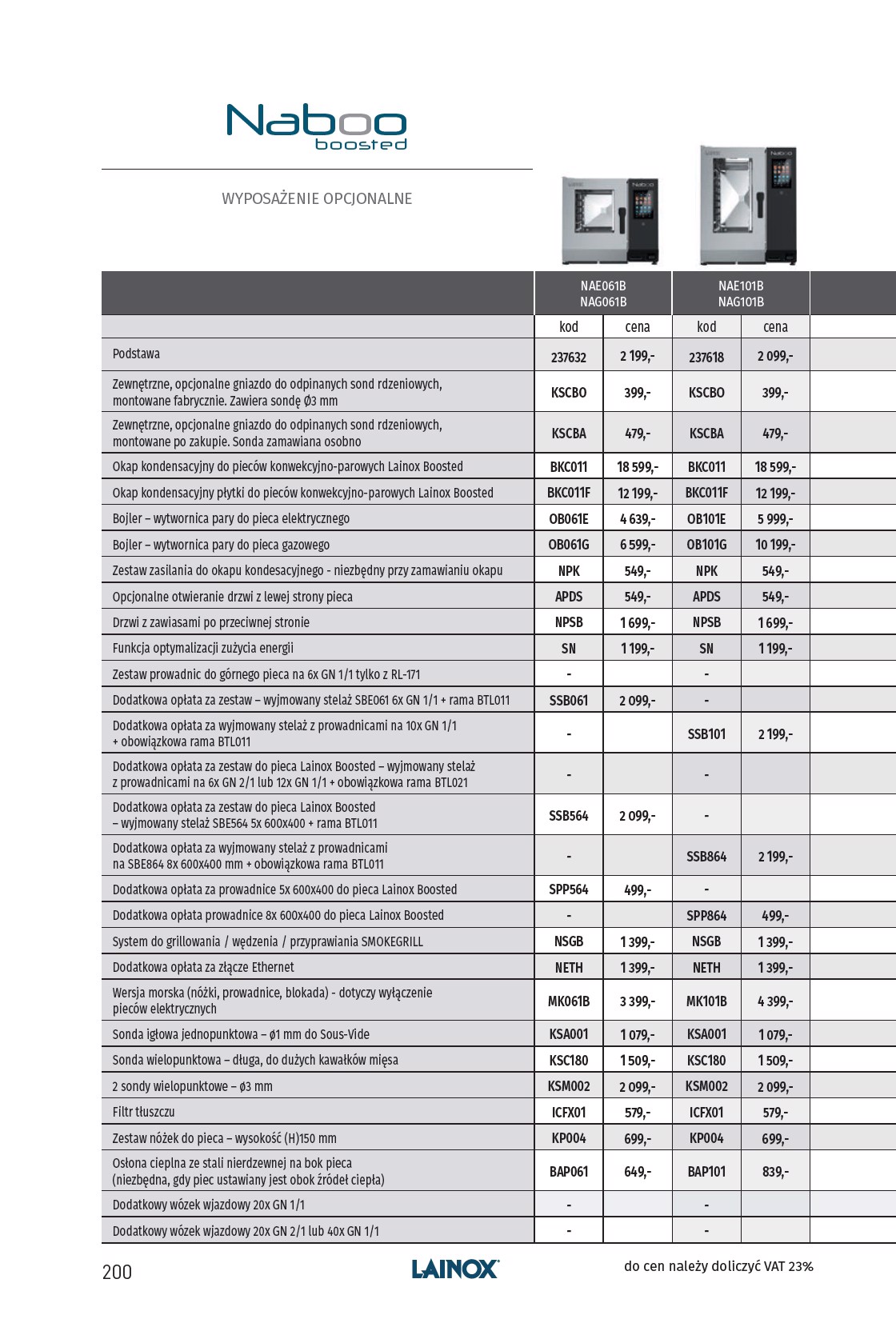 Naboo
boosted

WYPOSAŻENIE OPCJONALNE

| | NAE061B NAG061B | | NAE101B NAG101B | |
|---|---|---|---|---|
| | kod | cena | kod | cena |
| Podstawa | 237632 | 2 199,- | 237618 | 2 099,- |
| Zewnętrzne, opcjonalne gniazdo do odpinanych sond rdzeniowych, montowane fabrycznie. Zawiera sondę Ø3 mm | KSCBO | 399,- | KSCBO | 399,- |
| Zewnętrzne, opcjonalne gniazdo do odpinanych sond rdzeniowych, montowane po zakupie. Sonda zamawiana osobno | KSCBA | 479,- | KSCBA | 479,- |
| Okap kondensacyjny do pieców konwekcyjno-parowych Lainox Boosted | BKC011 | 18 599,- | BKC011 | 18 599,- |
| Okap kondensacyjny płytki do pieców konwekcyjno-parowych Lainox Boosted | BKC011F | 12 199,- | BKC011F | 12 199,- |
| Bojler – wytwornica pary do pieca elektrycznego | OB061E | 4 639,- | OB101E | 5 999,- |
| Bojler – wytwornica pary do pieca gazowego | OB061G | 6 599,- | OB101G | 10 199,- |
| Zestaw zasilania do okapu kondesacyjnego - niezbędny przy zamawianiu okapu | NPK | 549,- | NPK | 549,- |
| Opcjonalne otwieranie drzwi z lewej strony pieca | APDS | 549,- | APDS | 549,- |
| Drzwi z zawiasami po przeciwnej stronie | NPSB | 1 699,- | NPSB | 1 699,- |
| Funkcja optymalizacji zużycia energii | SN | 1 199,- | SN | 1 199,- |
| Zestaw prowadnic do górnego pieca na 6x GN 1/1 tylko z RL-171 | - | | - | |
| Dodatkowa opłata za zestaw – wyjmowany stelaż SBE061 6x GN 1/1 + rama BTL011 | SSB061 | 2 099,- | - | |
| Dodatkowa opłata za wyjmowany stelaż z prowadnicami na 10x GN 1/1 + obowiązkowa rama BTL011 | - | | SSB101 | 2 199,- |
| Dodatkowa opłata za zestaw do pieca Lainox Boosted – wyjmowany stelaż z prowadnicami na 6x GN 2/1 lub 12x GN 1/1 + obowiązkowa rama BTL021 | - | | - | |
| Dodatkowa opłata za zestaw do pieca Lainox Boosted – wyjmowany stelaż SBE564 5x 600x400 + rama BTL011 | SSB564 | 2 099,- | - | |
| Dodatkowa opłata za wyjmowany stelaż z prowadnicami na SBE864 8x 600x400 mm + obowiązkowa rama BTL011 | - | | SSB864 | 2 199,- |
| Dodatkowa opłata za prowadnice 5x 600x400 do pieca Lainox Boosted | SPP564 | 499,- | - | |
| Dodatkowa opłata prowadnice 8x 600x400 do pieca Lainox Boosted | - | | SPP864 | 499,- |
| System do grillowania / wędzenia / przyprawiania SMOKEGRILL | NSGB | 1 399,- | NSGB | 1 399,- |
| Dodatkowa opłata za złącze Ethernet | NETH | 1 399,- | NETH | 1 399,- |
| Wersja morska (nóżki, prowadnice, blokada) - dotyczy wyłączenie pieców elektrycznych | MK061B | 3 399,- | MK101B | 4 399,- |
| Sonda igłowa jednopunktowa – ø1 mm do Sous-Vide | KSA001 | 1 079,- | KSA001 | 1 079,- |
| Sonda wielopunktowa – długa, do dużych kawałków mięsa | KSC180 | 1 509,- | KSC180 | 1 509,- |
| 2 sondy wielopunktowe – ø3 mm | KSM002 | 2 099,- | KSM002 | 2 099,- |
| Filtr tłuszczu | ICFX01 | 579,- | ICFX01 | 579,- |
| Zestaw nóżek do pieca – wysokość (H)150 mm | KP004 | 699,- | KP004 | 699,- |
| Osłona cieplna ze stali nierdzewnej na bok pieca (niezbędna, gdy piec ustawiany jest obok źródeł ciepła) | BAP061 | 649,- | BAP101 | 839,- |
| Dodatkowy wózek wjazdowy 20x GN 1/1 | - | | - | |
| Dodatkowy wózek wjazdowy 20x GN 2/1 lub 40x GN 1/1 | - | | - | |

200
LAINOX
do cen należy doliczyć VAT 23%